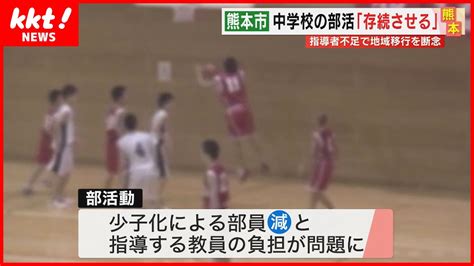 kkt!
NEWS

熊本市 中学校の部活「存続させる」
熊本
指導者不足で地域移行を断念

4

部活動

少子化による部員減と
指導する教員の負担が問題に